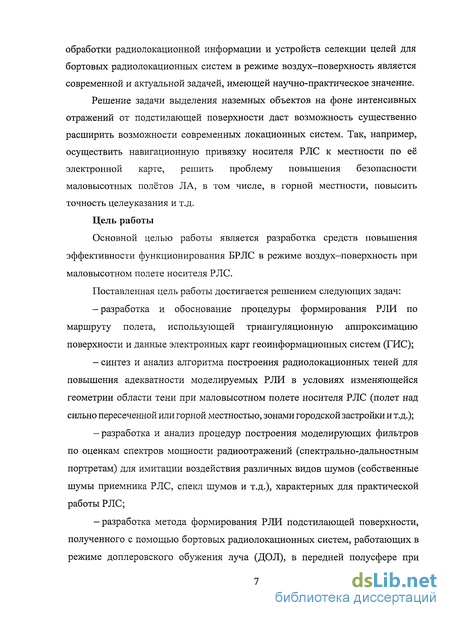 обработки радиолокационной информации и устройств селекции целей для бортовых радиолокационных систем в режиме воздух–поверхность является современной и актуальной задачей, имеющей научно-практическое значение.

Решение задачи выделения наземных объектов на фоне интенсивных отражений от подстилающей поверхности даст возможность существенно расширить возможности современных локационных систем. Так, например, осуществить навигационную привязку носителя РЛС к местности по её электронной карте, решить проблему повышения безопасности маловысотных полётов ЛА, в том числе, в горной местности, повысить точность целеуказания и т.д.

Цель работы

Основной целью работы является разработка средств повышения эффективности функционирования БРЛС в режиме воздух–поверхность при маловысотном полете носителя РЛС.

Поставленная цель работы достигается решением следующих задач:

– разработка и обоснование процедуры формирования РЛИ по маршруту полета, использующей триангуляционную аппроксимацию поверхности и данные электронных карт геоинформационных систем (ГИС);

– синтез и анализ алгоритма построения радиолокационных теней для повышения адекватности моделируемых РЛИ в условиях изменяющейся геометрии области тени при маловысотном полете носителя РЛС (полет над сильно пересеченной или горной местностью, зонами городской застройки и т.д.);

– разработка и анализ процедур построения моделирующих фильтров по оценкам спектров мощности радиоотражений (спектрально-дальностным портретам) для имитации воздействия различных видов шумов (собственные шумы приемника РЛС, спекл шумов и т.д.), характерных для практической работы РЛС;

– разработка метода формирования РЛИ подстилающей поверхности, полученного с помощью бортовых радиолокационных систем, работающих в режиме доплеровского обужения луча (ДОЛ), в передней полусфере при

7

dsLib.net
библиотека диссертаций